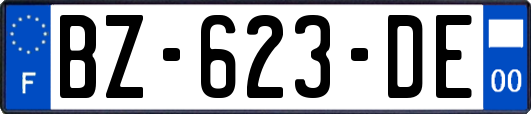 F
BZ-623-DE
00